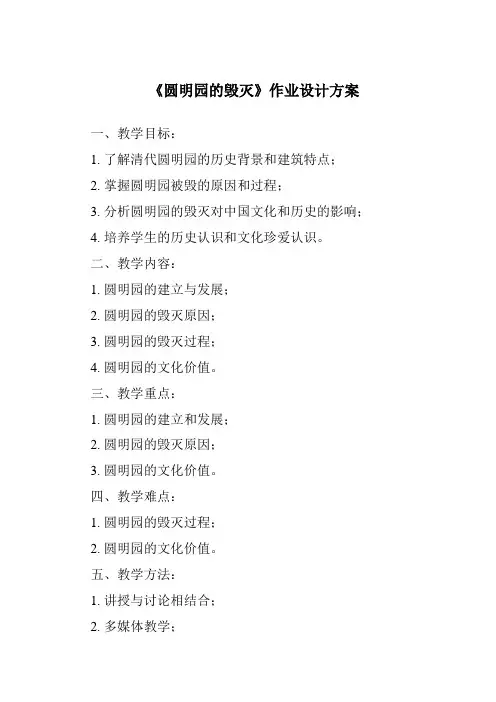 《圆明园的毁灭》作业设计方案

一、教学目标：

1. 了解清代圆明园的历史背景和建筑特点；

2. 掌握圆明园被毁的原因和过程；

3. 分析圆明园的毁灭对中国文化和历史的影响；

4. 培养学生的历史认识和文化珍爱认识。

二、教学内容：

1. 圆明园的建立与发展；

2. 圆明园的毁灭原因；

3. 圆明园的毁灭过程；

4. 圆明园的文化价值。

三、教学重点：

1. 圆明园的建立和发展；

2. 圆明园的毁灭原因；

3. 圆明园的文化价值。

四、教学难点：

1. 圆明园的毁灭过程；

2. 圆明园的文化价值。

五、教学方法：

1. 讲授与讨论相结合；

2. 多媒体教学；